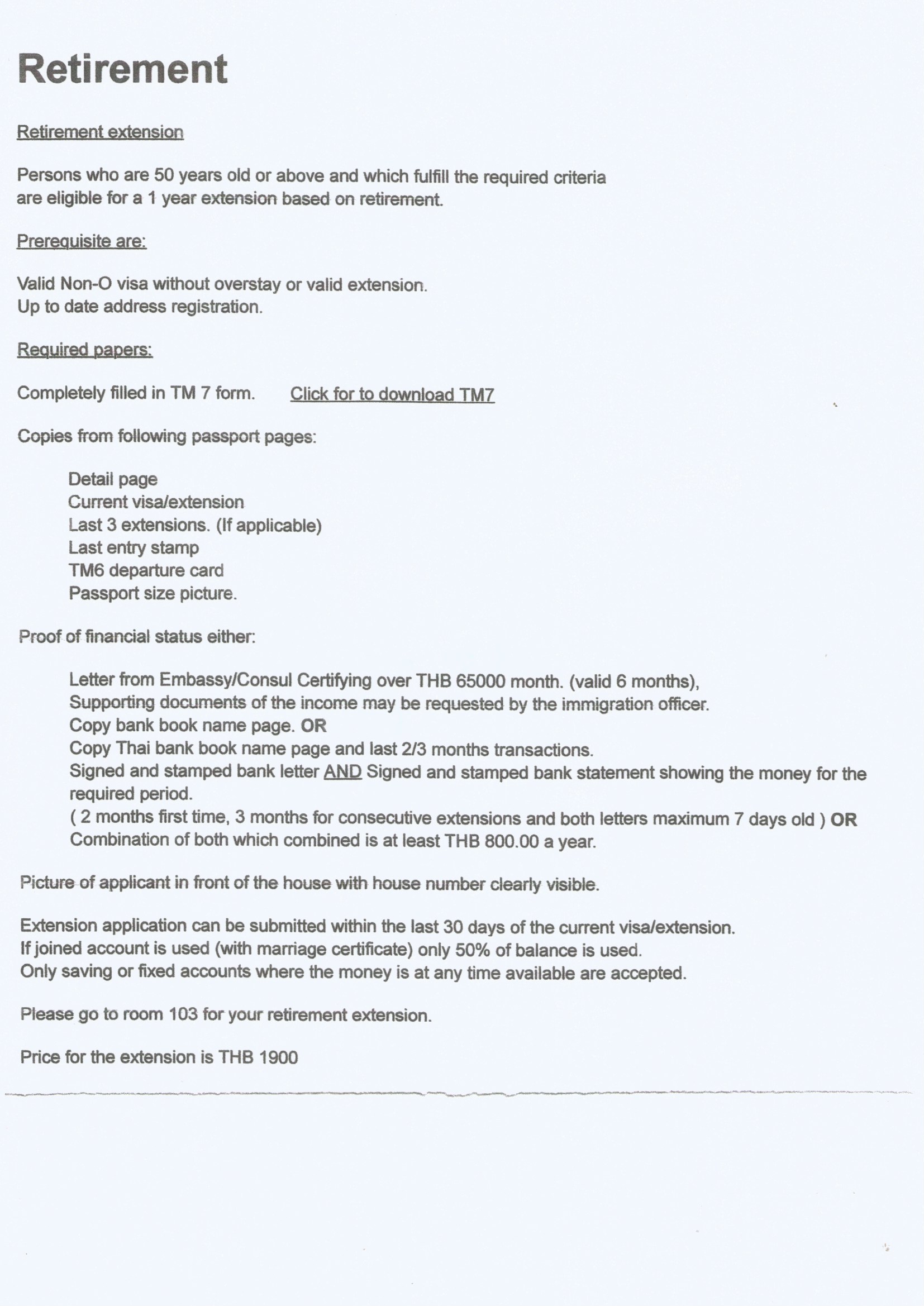 Retirement

Retirement extension

Persons who are 50 years old or above and which fulfill the required criteria are eligible for a 1 year extension based on retirement.

Prerequisite are:

Valid Non-O visa without overstay or valid extension.
Up to date address registration.

Required papers:

Completely filled in TM 7 form. Click for to download TM7

Copies from following passport pages:

Detail page
Current visa/extension
Last 3 extensions. (If applicable)
Last entry stamp
TM6 departure card
Passport size picture.

Proof of financial status either:

Letter from Embassy/Consul Certifying over THB 65000 month. (valid 6 months),
Supporting documents of the income may be requested by the immigration officer.
Copy bank book name page. OR
Copy Thai bank book name page and last 2/3 months transactions.
Signed and stamped bank letter AND Signed and stamped bank statement showing the money for the required period.
( 2 months first time, 3 months for consecutive extensions and both letters maximum 7 days old ) OR
Combination of both which combined is at least THB 800.00 a year.

Picture of applicant in front of the house with house number clearly visible.

Extension application can be submitted within the last 30 days of the current visa/extension.
If joined account is used (with marriage certificate) only 50% of balance is used.
Only saving or fixed accounts where the money is at any time available are accepted.

Please go to room 103 for your retirement extension.

Price for the extension is THB 1900